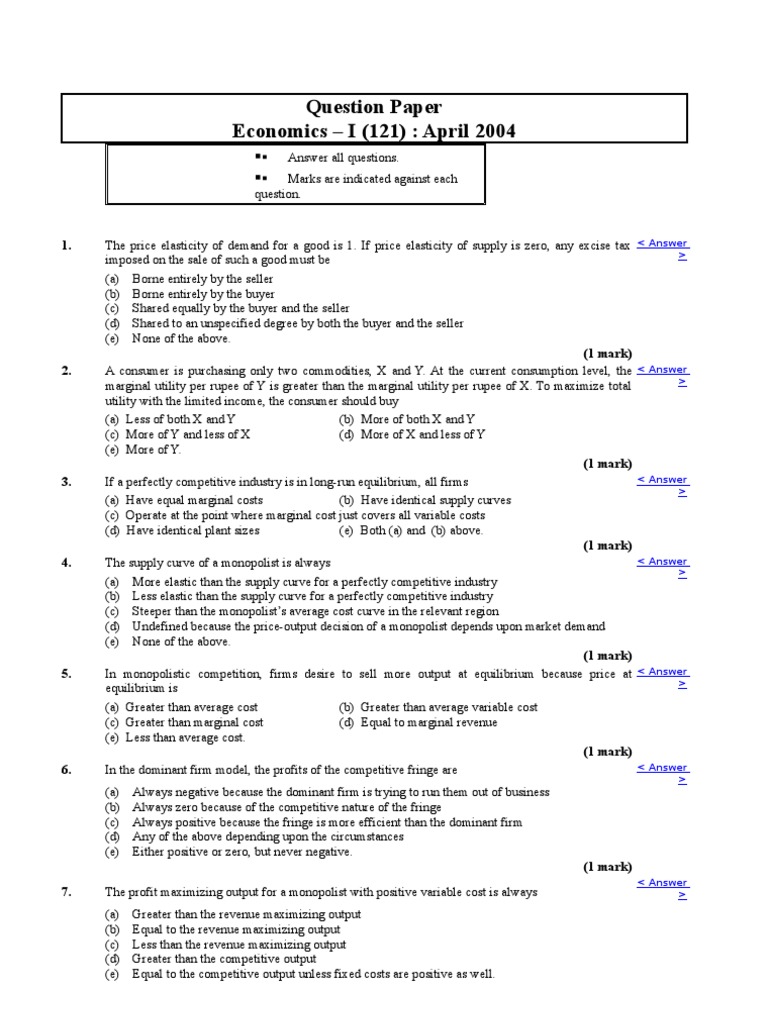 Question Paper
Economics – I (121) : April 2004

▪ Answer all questions.
▪ Marks are indicated against each question.

1. The price elasticity of demand for a good is 1. If price elasticity of supply is zero, any excise tax imposed on the sale of such a good must be
< Answer >
(a) Borne entirely by the seller
(b) Borne entirely by the buyer
(c) Shared equally by the buyer and the seller
(d) Shared to an unspecified degree by both the buyer and the seller
(e) None of the above.
(1 mark)

2. A consumer is purchasing only two commodities, X and Y. At the current consumption level, the marginal utility per rupee of Y is greater than the marginal utility per rupee of X. To maximize total utility with the limited income, the consumer should buy
< Answer >
(a) Less of both X and Y
(b) More of both X and Y
(c) More of Y and less of X
(d) More of X and less of Y
(e) More of Y.
(1 mark)

3. If a perfectly competitive industry is in long-run equilibrium, all firms
< Answer >
(a) Have equal marginal costs
(b) Have identical supply curves
(c) Operate at the point where marginal cost just covers all variable costs
(d) Have identical plant sizes
(e) Both (a) and (b) above.
(1 mark)

4. The supply curve of a monopolist is always
< Answer >
(a) More elastic than the supply curve for a perfectly competitive industry
(b) Less elastic than the supply curve for a perfectly competitive industry
(c) Steeper than the monopolist's average cost curve in the relevant region
(d) Undefined because the price-output decision of a monopolist depends upon market demand
(e) None of the above.
(1 mark)

5. In monopolistic competition, firms desire to sell more output at equilibrium because price at equilibrium is
< Answer >
(a) Greater than average cost
(b) Greater than average variable cost
(c) Greater than marginal cost
(d) Equal to marginal revenue
(e) Less than average cost.
(1 mark)

6. In the dominant firm model, the profits of the competitive fringe are
< Answer >
(a) Always negative because the dominant firm is trying to run them out of business
(b) Always zero because of the competitive nature of the fringe
(c) Always positive because the fringe is more efficient than the dominant firm
(d) Any of the above depending upon the circumstances
(e) Either positive or zero, but never negative.
(1 mark)

7. The profit maximizing output for a monopolist with positive variable cost is always
< Answer >
(a) Greater than the revenue maximizing output
(b) Equal to the revenue maximizing output
(c) Less than the revenue maximizing output
(d) Greater than the competitive output
(e) Equal to the competitive output unless fixed costs are positive as well.